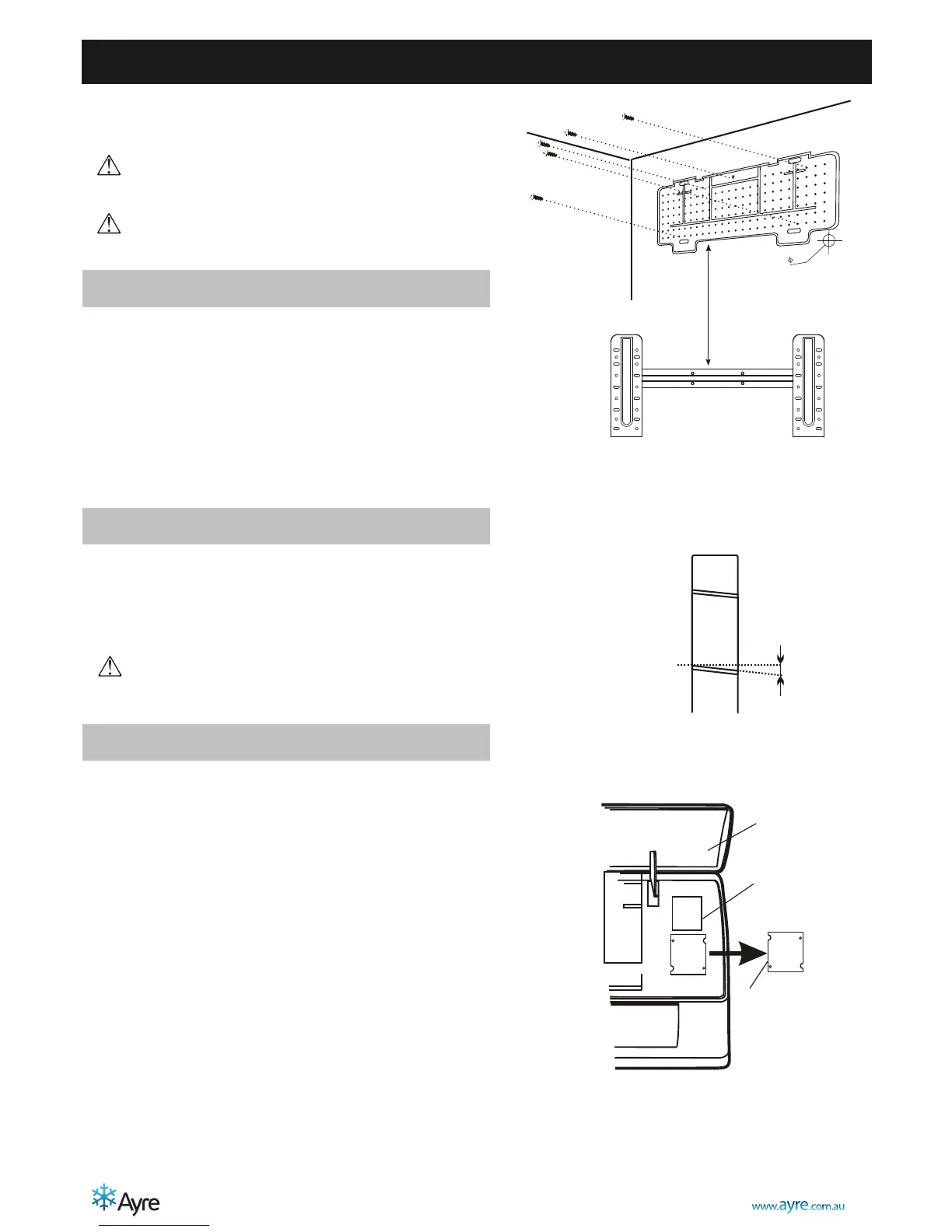 Ayre

www.ayre.com.au